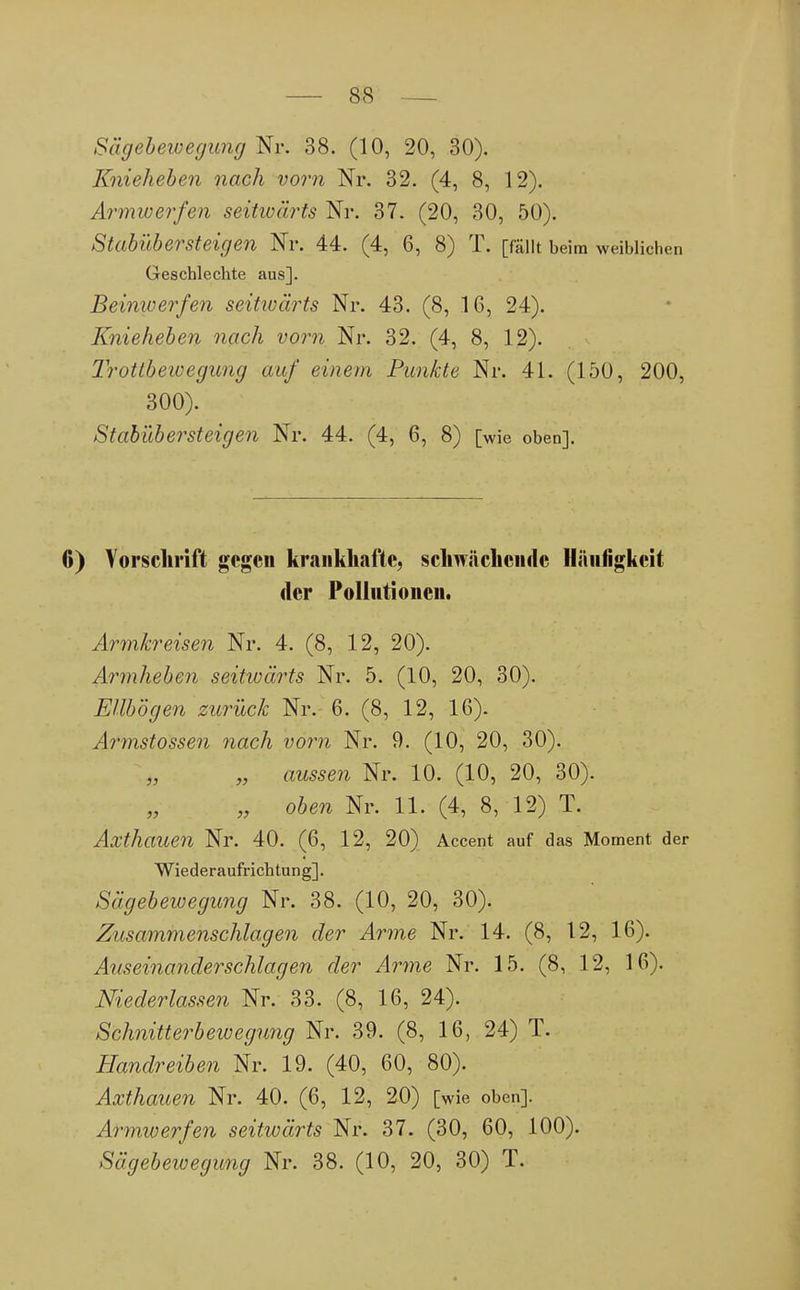 — 88 —

Sägebewegung Nr. 38. (10, 20, 30).
Knieheben nach vorn Nr. 32. (4, 8, 12).
Armwerfen seitwärts Nr. 37. (20, 30, 50).
Stabübersteigen Nr. 44. (4, 6, 8) T. [fällt beim weiblichen Geschlechte aus].
Beinwerfen seitwärts Nr. 43. (8, 16, 24).
Knieheben nach vorn Nr. 32. (4, 8, 12).
Trottbewegung auf einem Punkte Nr. 41. (150, 200, 300).
Stabübersteigen Nr. 44. (4, 6, 8) [wie oben].

6) Vorschrift gegen krankhafte, schwächende Häufigkeit der Pollutionen.

Armkreisen Nr. 4. (8, 12, 20).
Armheben seitwärts Nr. 5. (10, 20, 30).
Ellbögen zurück Nr. 6. (8, 12, 16).
Armstossen nach vorn Nr. 9. (10, 20, 30).
„ „ aussen Nr. 10. (10, 20, 30).
„ „ oben Nr. 11. (4, 8, 12) T.
Axthauen Nr. 40. (6, 12, 20) Accent auf das Moment der Wiederaufrichtung].
Sägebewegung Nr. 38. (10, 20, 30).
Zusammenschlagen der Arme Nr. 14. (8, 12, 16).
Auseinanderschlagen der Arme Nr. 15. (8, 12, 16).
Niederlassen Nr. 33. (8, 16, 24).
Schnitterbewegung Nr. 39. (8, 16, 24) T.
Handreiben Nr. 19. (40, 60, 80).
Axthauen Nr. 40. (6, 12, 20) [wie oben].
Armwerfen seitwärts Nr. 37. (30, 60, 100).
Sägebewegung Nr. 38. (10, 20, 30) T.